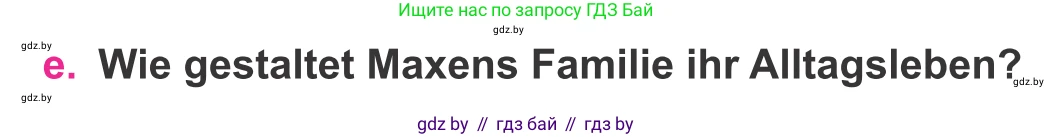 Ищите нас по запросу ГДЗ Бай

gdz.by

gdz.by

e. Wie gestaltet Maxens Familie ihr Alltagsleben?

gdz.by

gdz.by

gdz by // гдз бай // гдз by